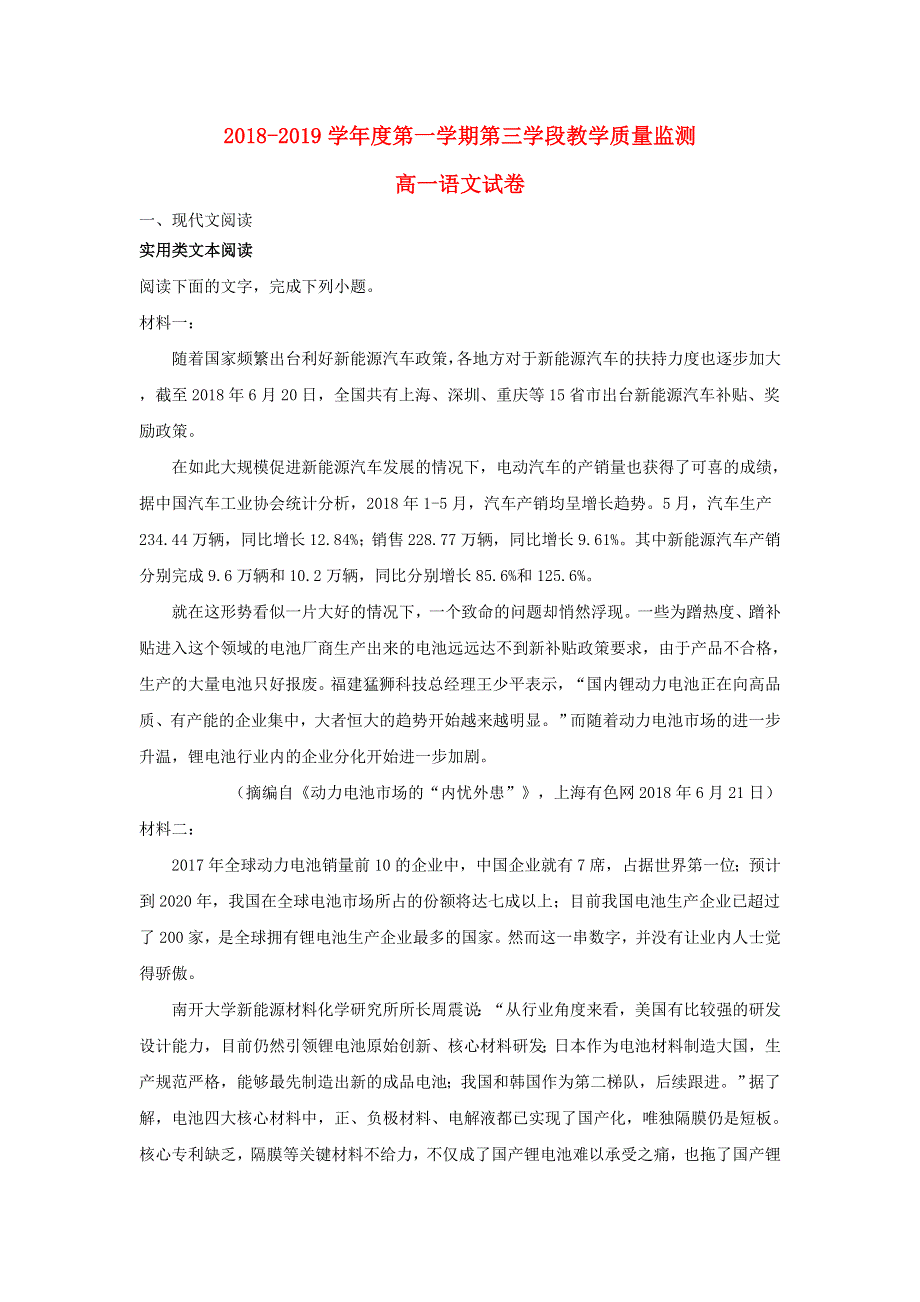 2018-2019 学年度第一学期第三学段教学质量监测

高一语文试卷

一、现代文阅读

实用类文本阅读

阅读下面的文字，完成下列小题。

材料一：

随着国家频繁出台利好新能源汽车政策，各地方对于新能源汽车的扶持力度也逐步加大，截至 2018 年 6 月 20 日，全国共有上海、深圳、重庆等 15 省市出台新能源汽车补贴、奖励政策。

在如此大规模促进新能源汽车发展的情况下，电动汽车的产销量也获得了可喜的成绩，据中国汽车工业协会统计分析，2018 年 1-5 月，汽车产销均呈增长趋势。5 月，汽车生产 234.44 万辆，同比增长 12.84%；销售 228.77 万辆，同比增长 9.61%。其中新能源汽车产销分别完成 9.6 万辆和 10.2 万辆，同比分别增长 85.6%和 125.6%。

就在这形势看似一片大好的情况下，一个致命的问题却悄然浮现。一些为蹭热度、蹭补贴进入这个领域的电池厂商生产出来的电池远远达不到新补贴政策要求，由于产品不合格，生产的大量电池只好报废。福建猛狮科技总经理王少平表示，“国内锂动力电池正在向高品质、有产能的企业集中，大者恒大的趋势开始越来越明显。”而随着动力电池市场的进一步升温，锂电池行业内的企业分化开始进一步加剧。

（摘编自《动力电池市场的“内忧外患”》，上海有色网 2018 年 6 月 21 日）

材料二：

2017 年全球动力电池销量前 10 的企业中，中国企业就有 7 席，占据世界第一位；预计到 2020 年，我国在全球电池市场所占的份额将达七成以上；目前我国电池生产企业已超过了 200 家，是全球拥有锂电池生产企业最多的国家。然而这一串数字，并没有让业内人士觉得骄傲。

南开大学新能源材料化学研究所所长周震说：“从行业角度来看，美国有比较强的研发设计能力，目前仍然引领锂电池原始创新、核心材料研发;日本作为电池材料制造大国，生产规范严格，能够最先制造出新的成品电池；我国和韩国作为第二梯队，后续跟进。”据了解，电池四大核心材料中，正、负极材料、电解液都已实现了国产化，唯独隔膜仍是短板。核心专利缺乏，隔膜等关键材料不给力，不仅成了国产锂电池难以承受之痛，也拖了国产锂